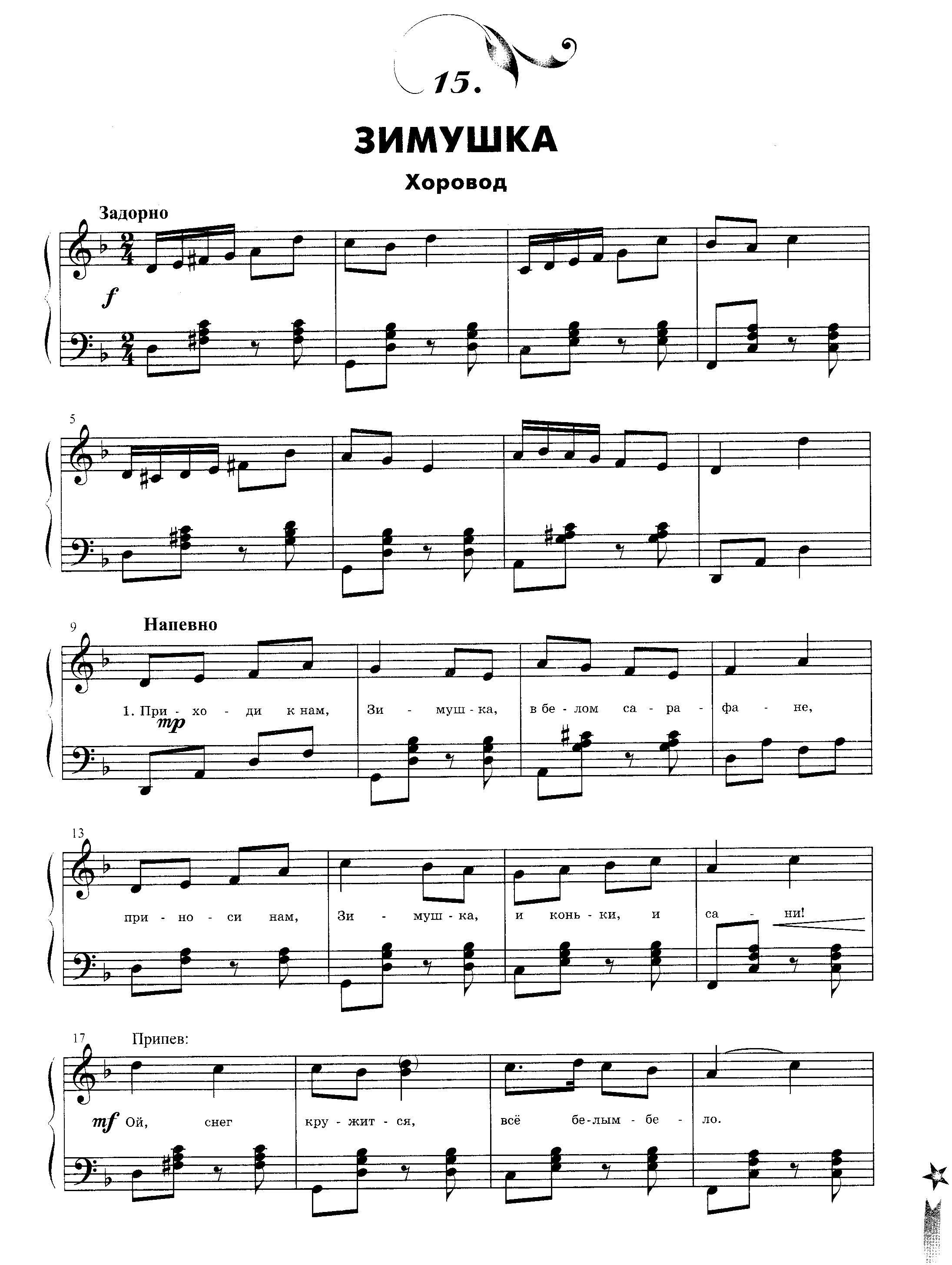 15.

ЗИМУШКА

Хоровод

Задорно

f

5

9

Напевно

1. При - хо - ди к нам, Зи - муш - ка, в бе - лом са - ра - фа - не,

mp

13

при - но - си нам, Зи - муш - ка, и конь - ки, и са - ни!

17

Припев:

mf Ой, снег кру - жит - ся, всё бе - лым - бе - ло.